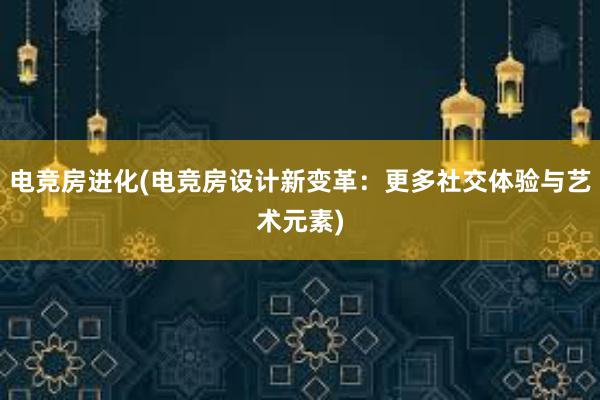 电竞房进化(电竞房设计新变革：更多社交体验与艺术元素)